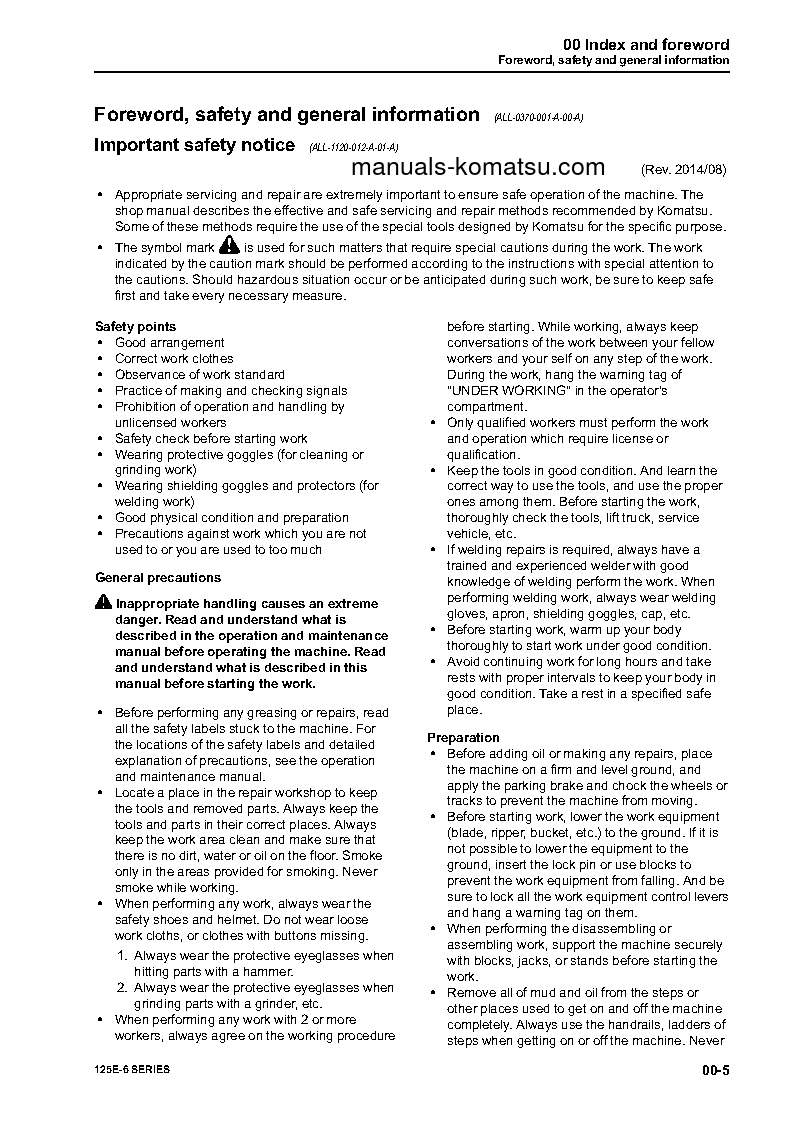 00 Index and foreword
Foreword, safety and general information

Foreword, safety and general information (ALL-0370-001-A-00-A)

Important safety notice (ALL-1120-012-A-01-A)

manuals-komatsu.com

(Rev. 2014/08)

• Appropriate servicing and repair are extremely important to ensure safe operation of the machine. The shop manual describes the effective and safe servicing and repair methods recommended by Komatsu. Some of these methods require the use of the special tools designed by Komatsu for the specific purpose.
• The symbol mark is used for such matters that require special cautions during the work. The work indicated by the caution mark should be performed according to the instructions with special attention to the cautions. Should hazardous situation occur or be anticipated during such work, be sure to keep safe first and take every necessary measure.

Safety points
• Good arrangement
• Correct work clothes
• Observance of work standard
• Practice of making and checking signals
• Prohibition of operation and handling by unlicensed workers
• Safety check before starting work
• Wearing protective goggles (for cleaning or grinding work)
• Wearing shielding goggles and protectors (for welding work)
• Good physical condition and preparation
• Precautions against work which you are not used to or you are used to too much

General precautions

Inappropriate handling causes an extreme danger. Read and understand what is described in the operation and maintenance manual before operating the machine. Read and understand what is described in this manual before starting the work.

• Before performing any greasing or repairs, read all the safety labels stuck to the machine. For the locations of the safety labels and detailed explanation of precautions, see the operation and maintenance manual.
• Locate a place in the repair workshop to keep the tools and removed parts. Always keep the tools and parts in their correct places. Always keep the work area clean and make sure that there is no dirt, water or oil on the floor. Smoke only in the areas provided for smoking. Never smoke while working.
• When performing any work, always wear the safety shoes and helmet. Do not wear loose work cloths, or clothes with buttons missing.
1. Always wear the protective eyeglasses when hitting parts with a hammer.
2. Always wear the protective eyeglasses when grinding parts with a grinder, etc.
• When performing any work with 2 or more workers, always agree on the working procedure before starting. While working, always keep conversations of the work between your fellow workers and your self on any step of the work. During the work, hang the warning tag of "UNDER WORKING" in the operator's compartment.
• Only qualified workers must perform the work and operation which require license or qualification.
• Keep the tools in good condition. And learn the correct way to use the tools, and use the proper ones among them. Before starting the work, thoroughly check the tools, lift truck, service vehicle, etc.
• If welding repairs is required, always have a trained and experienced welder with good knowledge of welding perform the work. When performing welding work, always wear welding gloves, apron, shielding goggles, cap, etc.
• Before starting work, warm up your body thoroughly to start work under good condition.
• Avoid continuing work for long hours and take rests with proper intervals to keep your body in good condition. Take a rest in a specified safe place.

Preparation
• Before adding oil or making any repairs, place the machine on a firm and level ground, and apply the parking brake and chock the wheels or tracks to prevent the machine from moving.
• Before starting work, lower the work equipment (blade, ripper, bucket, etc.) to the ground. If it is not possible to lower the equipment to the ground, insert the lock pin or use blocks to prevent the work equipment from falling. And be sure to lock all the work equipment control levers and hang a warning tag on them.
• When performing the disassembling or assembling work, support the machine securely with blocks, jacks, or stands before starting the work.
• Remove all of mud and oil from the steps or other places used to get on and off the machine completely. Always use the handrails, ladders of steps when getting on or off the machine. Never

125E-6 SERIES

00-5